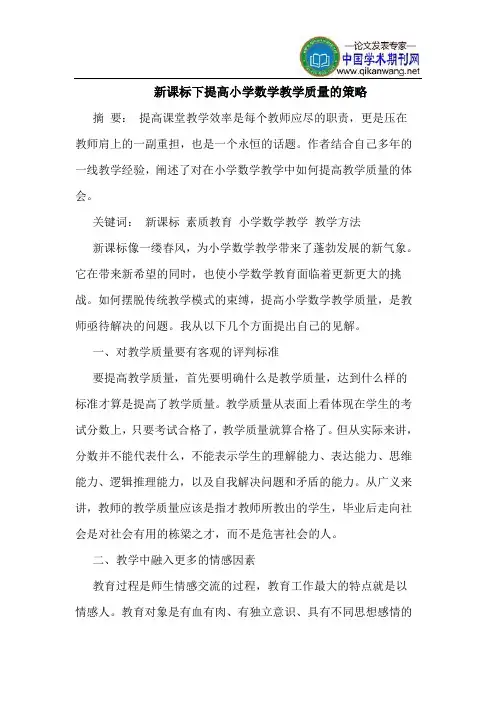 —论文发表专家—
中国学术期刊网
www.qikanwang.net

新课标下提高小学数学教学质量的策略

摘 要： 提高课堂教学效率是每个教师应尽的职责，更是压在教师肩上的一副重担，也是一个永恒的话题。作者结合自己多年的一线教学经验，阐述了对在小学数学教学中如何提高教学质量的体会。

关键词： 新课标 素质教育 小学数学教学 教学方法

新课标像一缕春风，为小学数学教学带来了蓬勃发展的新气象。它在带来新希望的同时，也使小学数学教育面临着更新更大的挑战。如何摆脱传统教学模式的束缚，提高小学数学教学质量，是教师亟待解决的问题。我从以下几个方面提出自己的见解。

一、对教学质量要有客观的评判标准

要提高教学质量，首先要明确什么是教学质量，达到什么样的标准才算是提高了教学质量。教学质量从表面上看体现在学生的考试分数上，只要考试合格了，教学质量就算合格了。但从实际来讲，分数并不能代表什么，不能表示学生的理解能力、表达能力、思维能力、逻辑推理能力，以及自我解决问题和矛盾的能力。从广义来讲，教师的教学质量应该是指才教师所教出的学生，毕业后走向社会是对社会有用的栋梁之才，而不是危害社会的人。

二、教学中融入更多的情感因素

教育过程是师生情感交流的过程，教育工作最大的特点就是以情感人。教育对象是有血有肉、有独立意识、具有不同思想感情的